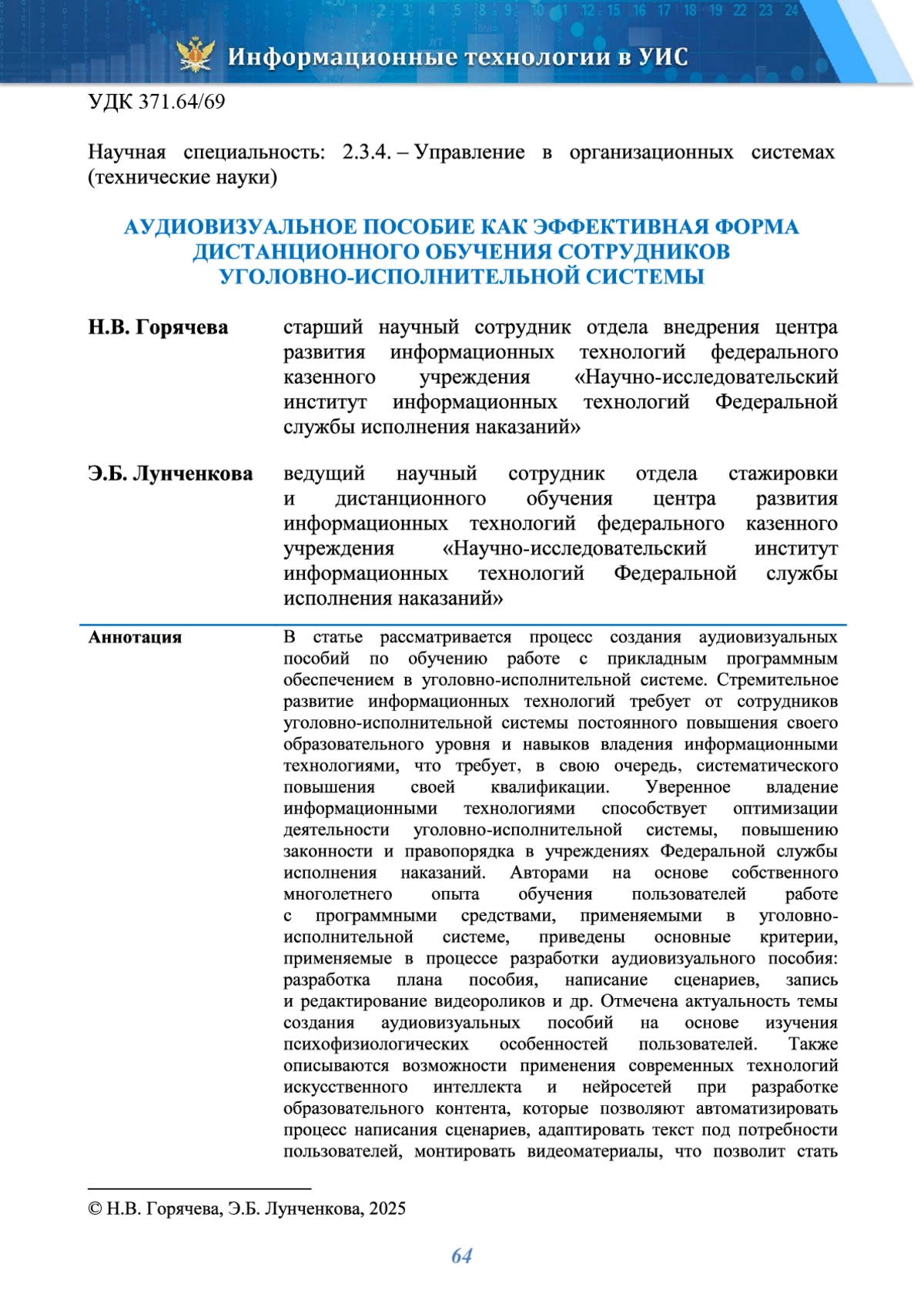 Информационные технологии в УИС

УДК 371.64/69

Научная специальность: 2.3.4. – Управление в организационных системах (технические науки)

АУДИОВИЗУАЛЬНОЕ ПОСОБИЕ КАК ЭФФЕКТИВНАЯ ФОРМА ДИСТАНЦИОННОГО ОБУЧЕНИЯ СОТРУДНИКОВ УГОЛОВНО-ИСПОЛНИТЕЛЬНОЙ СИСТЕМЫ

Н.В. Горячева
старший научный сотрудник отдела внедрения центра развития информационных технологий федерального казенного учреждения «Научно-исследовательский институт информационных технологий Федеральной службы исполнения наказаний»

Э.Б. Лунченкова
ведущий научный сотрудник отдела стажировки и дистанционного обучения центра развития информационных технологий федерального казенного учреждения «Научно-исследовательский институт информационных технологий Федеральной службы исполнения наказаний»

Аннотация
В статье рассматривается процесс создания аудиовизуальных пособий по обучению работе с прикладным программным обеспечением в уголовно-исполнительной системе. Стремительное развитие информационных технологий требует от сотрудников уголовно-исполнительной системы постоянного повышения своего образовательного уровня и навыков владения информационными технологиями, что требует, в свою очередь, систематического повышения своей квалификации. Уверенное владение информационными технологиями способствует оптимизации деятельности уголовно-исполнительной системы, повышению законности и правопорядка в учреждениях Федеральной службы исполнения наказаний. Авторами на основе собственного многолетнего опыта обучения пользователей работе с программными средствами, применяемыми в уголовно-исполнительной системе, приведены основные критерии, применяемые в процессе разработки аудиовизуального пособия: разработка плана пособия, написание сценариев, запись и редактирование видеороликов и др. Отмечена актуальность темы создания аудиовизуальных пособий на основе изучения психофизиологических особенностей пользователей. Также описываются возможности применения современных технологий искусственного интеллекта и нейросетей при разработке образовательного контента, которые позволяют автоматизировать процесс написания сценариев, адаптировать текст под потребности пользователей, монтировать видеоматериалы, что позволит стать

© Н.В. Горячева, Э.Б. Лунченкова, 2025

64